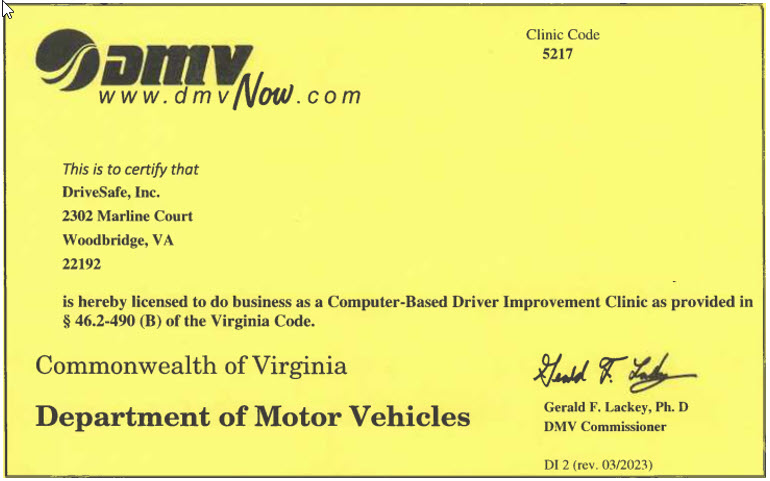 DMV
www.dmvNow.com

Clinic Code
5217

This is to certify that
DriveSafe, Inc.
2302 Marline Court
Woodbridge, VA
22192

is hereby licensed to do business as a Computer-Based Driver Improvement Clinic as provided in § 46.2-490 (B) of the Virginia Code.

Commonwealth of Virginia

Department of Motor Vehicles

Gerald F. Lackey

Gerald F. Lackey, Ph. D
DMV Commissioner

DI 2 (rev. 03/2023)